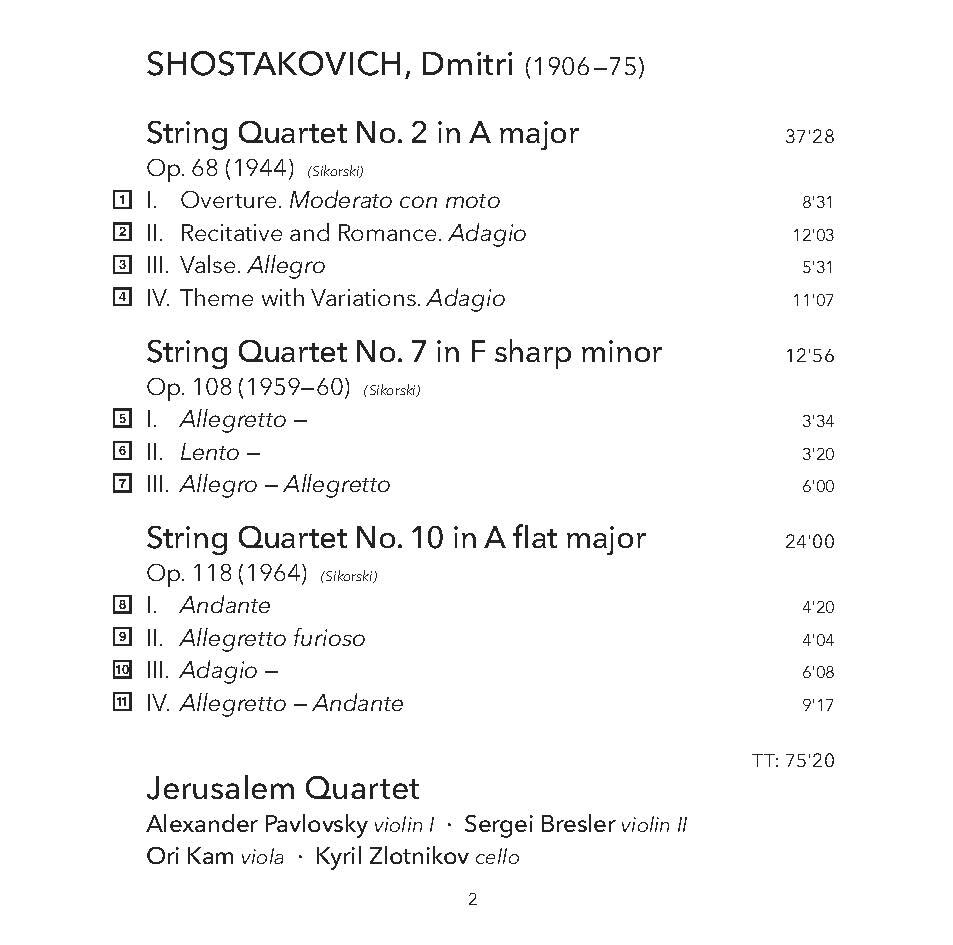 SHOSTAKOVICH, Dmitri (1906–75)

String Quartet No. 2 in A major 37'28
Op. 68 (1944) (Sikorski)

1 I. Overture. Moderato con moto 8'31
2 II. Recitative and Romance. Adagio 12'03
3 III. Valse. Allegro 5'31
4 IV. Theme with Variations. Adagio 11'07

String Quartet No. 7 in F sharp minor 12'56
Op. 108 (1959–60) (Sikorski)

5 I. Allegretto – 3'34
6 II. Lento – 3'20
7 III. Allegro – Allegretto 6'00

String Quartet No. 10 in A flat major 24'00
Op. 118 (1964) (Sikorski)

8 I. Andante 4'20
9 II. Allegretto furioso 4'04
10 III. Adagio – 6'08
11 IV. Allegretto – Andante 9'17

TT: 75'20

Jerusalem Quartet
Alexander Pavlovsky violin I · Sergei Bresler violin II
Ori Kam viola · Kyril Zlotnikov cello

2